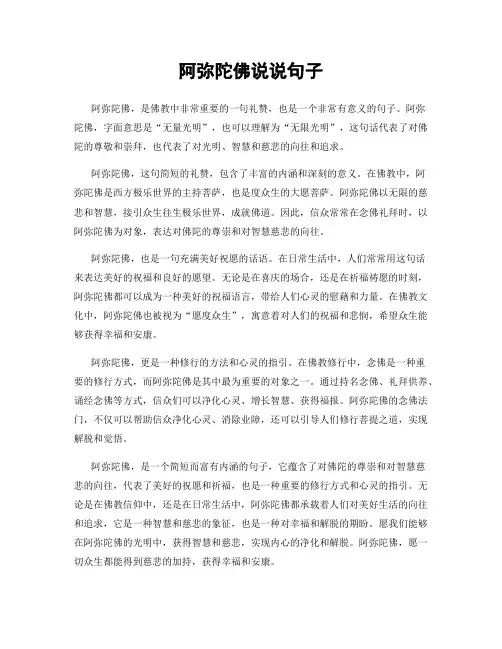 阿弥陀佛说说句子

阿弥陀佛，是佛教中非常重要的一句礼赞，也是一个非常有意义的句子。阿弥陀佛，字面意思是“无量光明”，也可以理解为“无限光明”，这句话代表了对佛陀的尊敬和崇拜，也代表了对光明、智慧和慈悲的向往和追求。

阿弥陀佛，这句简短的礼赞，包含了丰富的内涵和深刻的意义。在佛教中，阿弥陀佛是西方极乐世界的主持菩萨，也是度众生的大愿菩萨。阿弥陀佛以无限的慈悲和智慧，接引众生往生极乐世界，成就佛道。因此，信众常常在念佛礼拜时，以阿弥陀佛为对象，表达对佛陀的尊崇和对智慧慈悲的向往。

阿弥陀佛，也是一句充满美好祝愿的话语。在日常生活中，人们常常用这句话来表达美好的祝福和良好的愿望。无论是在喜庆的场合，还是在祈福祷愿的时刻，阿弥陀佛都可以成为一种美好的祝福语言，带给人们心灵的慰藉和力量。在佛教文化中，阿弥陀佛也被视为“愿度众生”，寓意着对人们的祝福和悲悯，希望众生能够获得幸福和安康。

阿弥陀佛，更是一种修行的方法和心灵的指引。在佛教修行中，念佛是一种重要的修行方式，而阿弥陀佛是其中最为重要的对象之一。通过持名念佛、礼拜供养、诵经念佛等方式，信众们可以净化心灵、增长智慧、获得福报。阿弥陀佛的念佛法门，不仅可以帮助信众净化心灵、消除业障，还可以引导人们修行菩提之道，实现解脱和觉悟。

阿弥陀佛，是一个简短而富有内涵的句子，它蕴含了对佛陀的尊崇和对智慧慈悲的向往，代表了美好的祝愿和祈福，也是一种重要的修行方式和心灵的指引。无论是在佛教信仰中，还是在日常生活中，阿弥陀佛都承载着人们对美好生活的向往和追求，它是一种智慧和慈悲的象征，也是一种对幸福和解脱的期盼。愿我们能够在阿弥陀佛的光明中，获得智慧和慈悲，实现内心的净化和解脱。阿弥陀佛，愿一切众生都能得到慈悲的加持，获得幸福和安康。